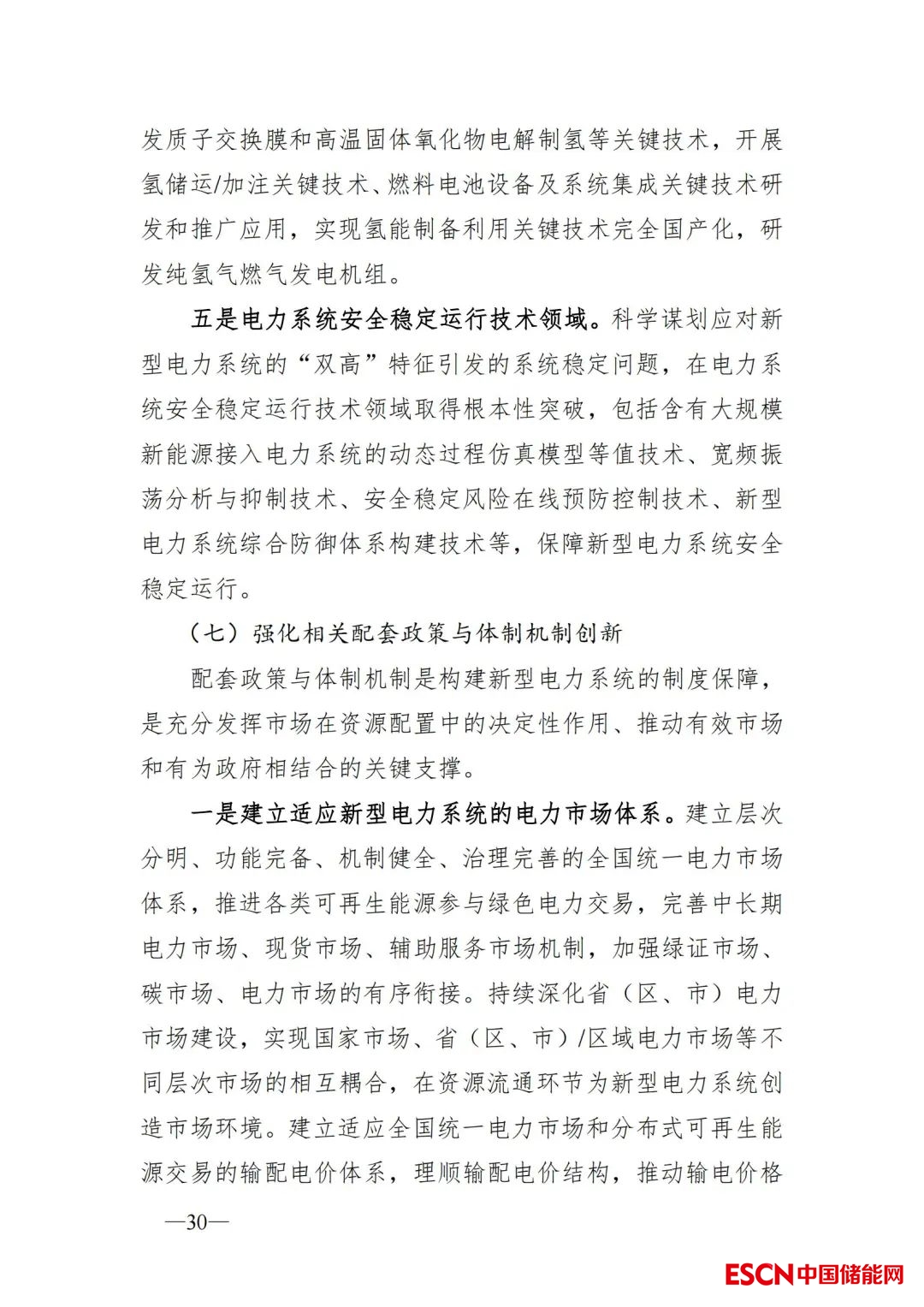 发质子交换膜和高温固体氧化物电解制氢等关键技术，开展氢储运/加注关键技术、燃料电池设备及系统集成关键技术研发和推广应用，实现氢能制备利用关键技术完全国产化，研发纯氢气燃气发电机组。

五是电力系统安全稳定运行技术领域。科学谋划应对新型电力系统的“双高”特征引发的系统稳定问题，在电力系统安全稳定运行技术领域取得根本性突破，包括含有大规模新能源接入电力系统的动态过程仿真模型等值技术、宽频振荡分析与抑制技术、安全稳定风险在线预防控制技术、新型电力系统综合防御体系构建技术等，保障新型电力系统安全稳定运行。

（七）强化相关配套政策与体制机制创新

配套政策与体制机制是构建新型电力系统的制度保障，是充分发挥市场在资源配置中的决定性作用、推动有效市场和有为政府相结合的关键支撑。

一是建立适应新型电力系统的电力市场体系。建立层次分明、功能完备、机制健全、治理完善的全国统一电力市场体系，推进各类可再生能源参与绿色电力交易，完善中长期电力市场、现货市场、辅助服务市场机制，加强绿证市场、碳市场、电力市场的有序衔接。持续深化省（区、市）电力市场建设，实现国家市场、省（区、市）/区域电力市场等不同层次市场的相互耦合，在资源流通环节为新型电力系统创造市场环境。建立适应全国统一电力市场和分布式可再生能源交易的输配电价体系，理顺输配电价结构，推动输电价格

—30—

ESCN中国储能网